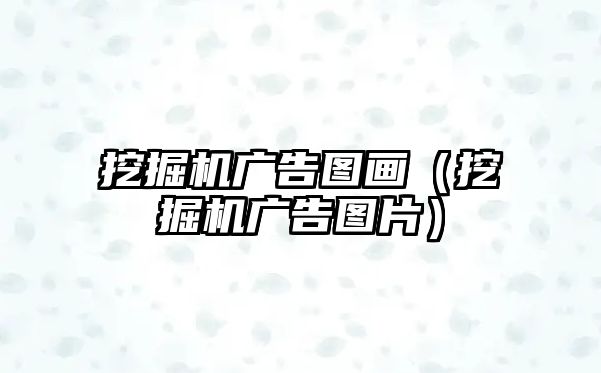 挖掘机广告图画（挖掘机广告图片）